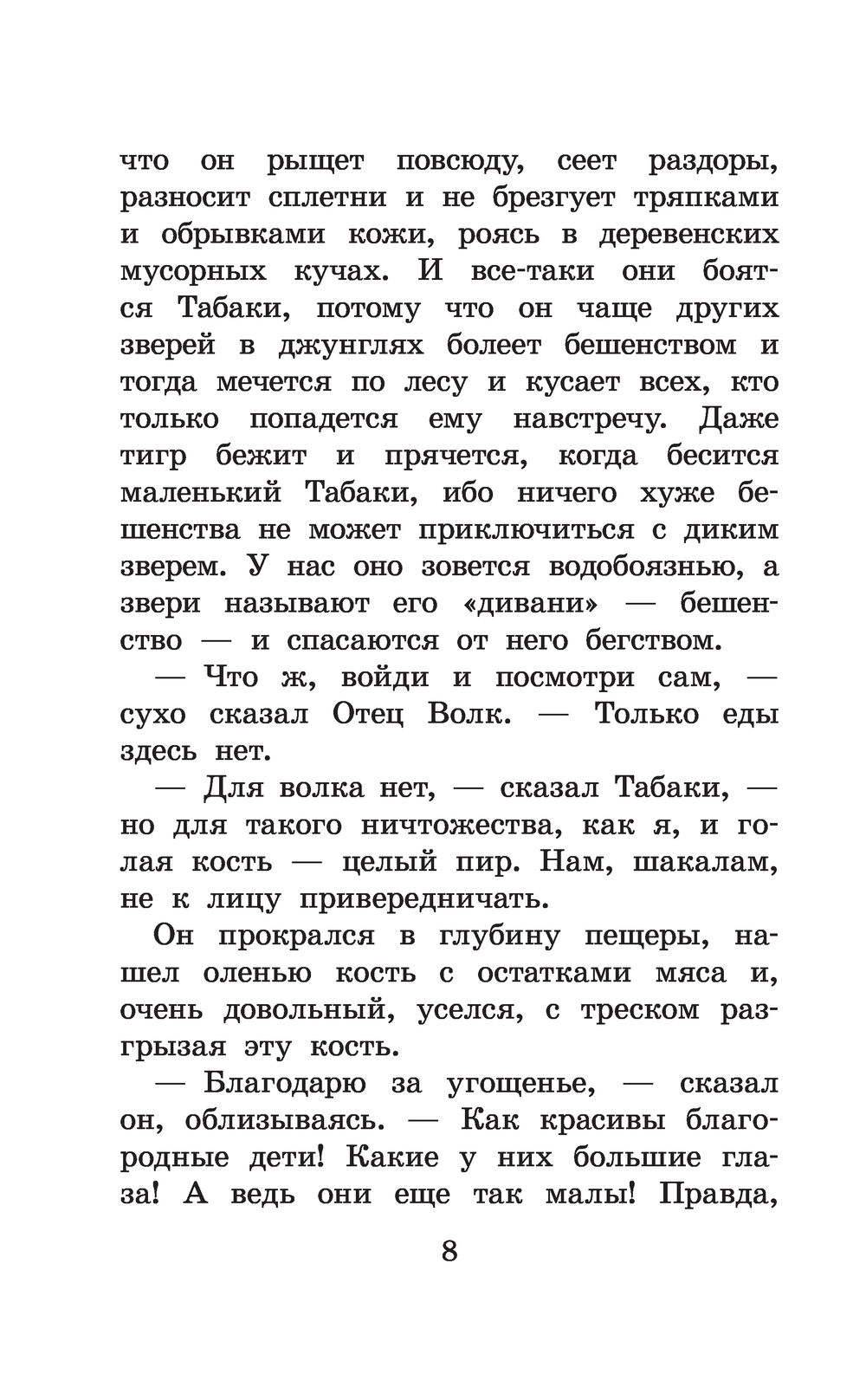 что он рыщет повсюду, сеет раздоры, разносит сплетни и не брезгует тряпками и обрывками кожи, роясь в деревенских мусорных кучах. И все-таки они боятся Табаки, потому что он чаще других зверей в джунглях болеет бешенством и тогда мечется по лесу и кусает всех, кто только попадется ему навстречу. Даже тигр бежит и прячется, когда бесится маленький Табаки, ибо ничего хуже бешенства не может приключиться с диким зверем. У нас оно зовется водобоязнью, а звери называют его «дивани» — бешенство — и спасаются от него бегством.

— Что ж, войди и посмотри сам, — сухо сказал Отец Волк. — Только еды здесь нет.

— Для волка нет, — сказал Табаки, — но для такого ничтожества, как я, и голая кость — целый пир. Нам, шакалам, не к лицу привередничать.

Он прокрался в глубину пещеры, нашел оленью кость с остатками мяса и, очень довольный, уселся, с треском разгрызая эту кость.

— Благодарю за угощенье, — сказал он, облизываясь. — Как красивы благородные дети! Какие у них большие глаза! А ведь они еще так малы! Правда,

8